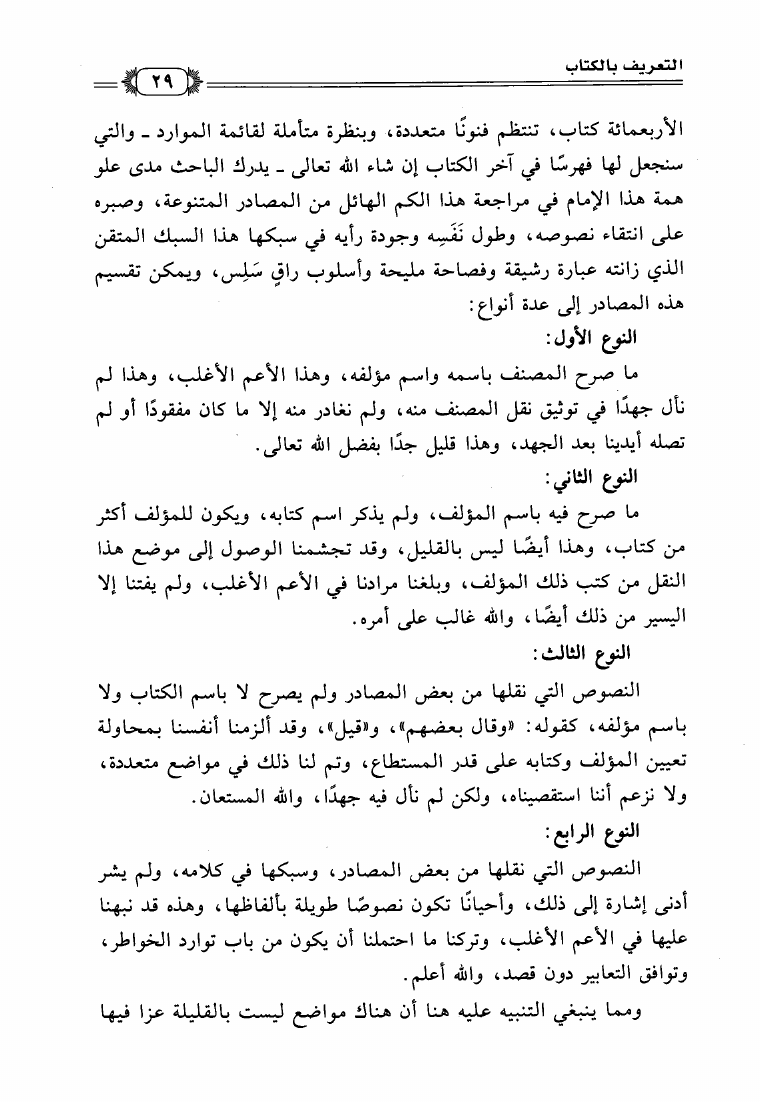 التعريف بالكتاب

٢٩

الأربعمائة كتاب، تنتظم فنونًا متعددة، وبنظرة متأملة لقائمة الموارد ـ والتي سنجعل لها فهرسًا في آخر الكتاب إن شاء الله تعالى ـ يدرك الباحث مدى علو همة هذا الإمام في مراجعة هذا الكم الهائل من المصادر المتنوعة، وصبره على انتقاء نصوصه، وطول نَفَسِه وجودة رأيه في سبكها هذا السبك المتقن الذي زانته عبارة رشيقة وفصاحة مليحة وأسلوب راقٍ سَلِس، ويمكن تقسيم هذه المصادر إلى عدة أنواع:

النوع الأول:

ما صرح المصنف باسمه واسم مؤلفه، وهذا الأعم الأغلب، وهذا لم نأل جهدًا في توثيق نقل المصنف منه، ولم نغادر منه إلا ما كان مفقودًا أو لم تصله أيدينا بعد الجهد، وهذا قليل جدًا بفضل الله تعالى.

النوع الثاني:

ما صرح فيه باسم المؤلف، ولم يذكر اسم كتابه، ويكون للمؤلف أكثر من كتاب، وهذا أيضًا ليس بالقليل، وقد تجشمنا الوصول إلى موضع هذا النقل من كتب ذلك المؤلف، وبلغنا مرادنا في الأعم الأغلب، ولم يفتنا إلا اليسير من ذلك أيضًا، والله غالب على أمره.

النوع الثالث:

النصوص التي نقلها من بعض المصادر ولم يصرح لا باسم الكتاب ولا باسم مؤلفه، كقوله: «وقال بعضهم»، و«قيل»، وقد ألزمنا أنفسنا بمحاولة تعيين المؤلف وكتابه على قدر المستطاع، وتم لنا ذلك في مواضع متعددة، ولا نزعم أننا استقصيناه، ولكن لم نأل فيه جهدًا، والله المستعان.

النوع الرابع:

النصوص التي نقلها من بعض المصادر، وسبكها في كلامه، ولم يشر أدنى إشارة إلى ذلك، وأحيانًا تكون نصوصًا طويلة بألفاظها، وهذه قد نبهنا عليها في الأعم الأغلب، وتركنا ما احتملنا أن يكون من باب توارد الخواطر، وتوافق التعابير دون قصد، والله أعلم.

ومما ينبغي التنبيه عليه هنا أن هناك مواضع ليست بالقليلة عزا فيها